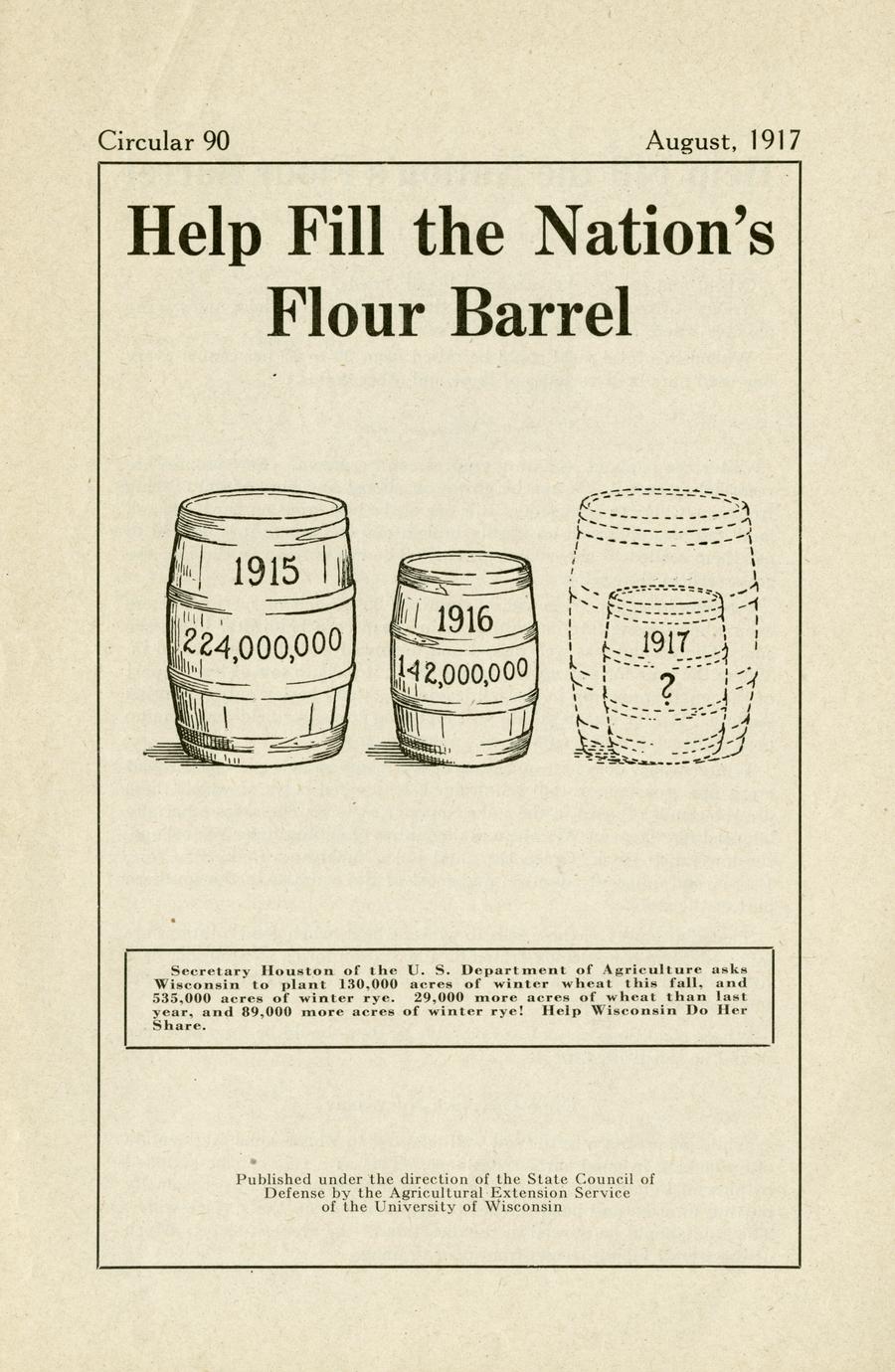 Circular 90

August, 1917

Help Fill the Nation's Flour Barrel

1915

224,000,000

1916

142,000,000

1917

?

Secretary Houston of the U. S. Department of Agriculture asks Wisconsin to plant 130,000 acres of winter wheat this fall, and 535,000 acres of winter rye. 29,000 more acres of wheat than last year, and 89,000 more acres of winter rye! Help Wisconsin Do Her Share.

Published under the direction of the State Council of Defense by the Agricultural Extension Service of the University of Wisconsin